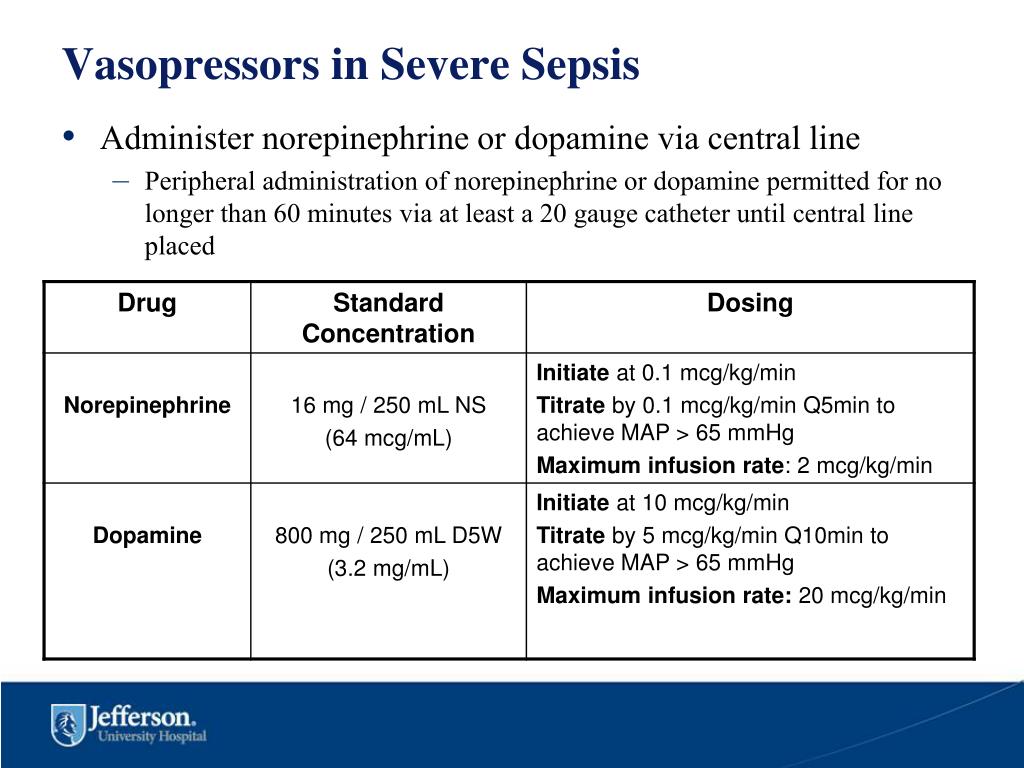 Vasopressors in Severe Sepsis

• Administer norepinephrine or dopamine via central line

– Peripheral administration of norepinephrine or dopamine permitted for no longer than 60 minutes via at least a 20 gauge catheter until central line placed

| Drug | Standard Concentration | Dosing |
|---|---|---|
| Norepinephrine | 16 mg / 250 mL NS (64 mcg/mL) | Initiate at 0.1 mcg/kg/min Titrate by 0.1 mcg/kg/min Q5min to achieve MAP > 65 mmHg Maximum infusion rate: 2 mcg/kg/min |
| Dopamine | 800 mg / 250 mL D5W (3.2 mg/mL) | Initiate at 10 mcg/kg/min Titrate by 5 mcg/kg/min Q10min to achieve MAP > 65 mmHg Maximum infusion rate: 20 mcg/kg/min |

Jefferson. University Hospital